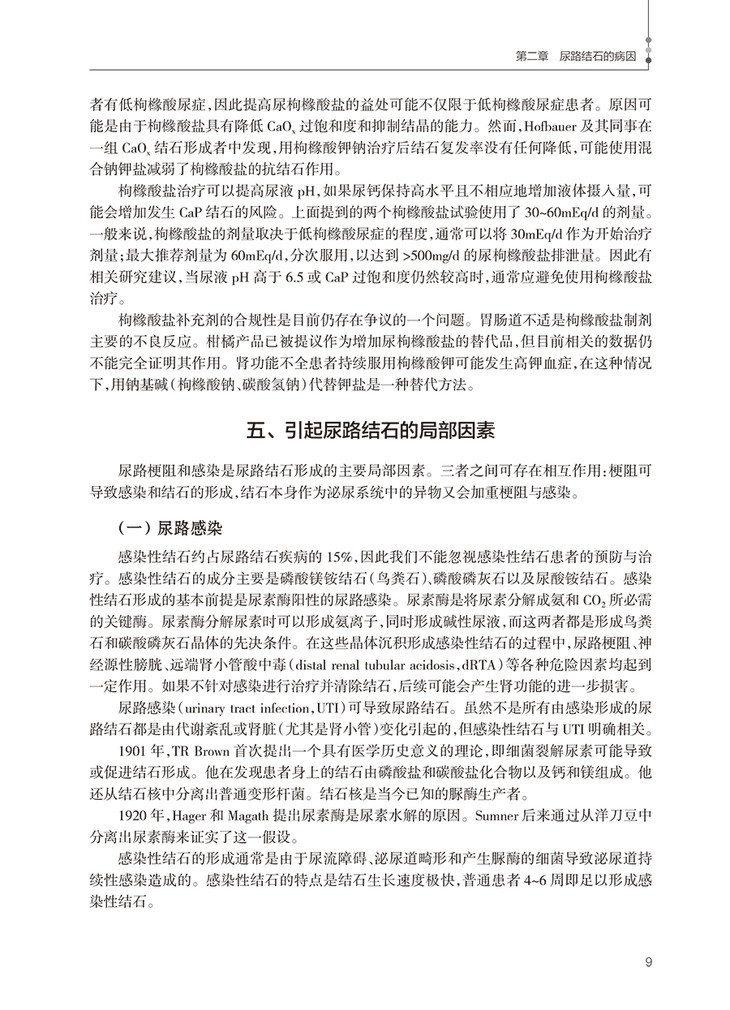 第二章 尿路结石的病因

者有低枸橼酸尿症，因此提高尿枸橼酸盐的益处可能不仅限于低枸橼酸尿症患者。原因可能是由于枸橼酸盐具有降低 $CaO_x$ 过饱和度和抑制结晶的能力。然而，Hofbauer 及其同事在一组 $CaO_x$ 结石形成者中发现，用枸橼酸钾钠治疗后结石复发率没有任何降低，可能使用混合钠钾盐减弱了枸橼酸盐的抗结石作用。

枸橼酸盐治疗可以提高尿液 pH，如果尿钙保持高水平且不相应地增加液体摄入量，可能会增加发生 CaP 结石的风险。上面提到的两个枸橼酸盐试验使用了 30~60mEq/d 的剂量。一般来说，枸橼酸盐的剂量取决于低枸橼酸尿症的程度，通常可以将 30mEq/d 作为开始治疗剂量；最大推荐剂量为 60mEq/d，分次服用，以达到 >500mg/d 的尿枸橼酸盐排泄量。因此有相关研究建议，当尿液 pH 高于 6.5 或 CaP 过饱和度仍然较高时，通常应避免使用枸橼酸盐治疗。

枸橼酸盐补充剂的合规性是目前仍存在争议的一个问题。胃肠道不适是枸橼酸盐制剂主要的不良反应。柑橘产品已被提议作为增加尿枸橼酸盐的替代品，但目前相关的数据仍不能完全证明其作用。肾功能不全患者持续服用枸橼酸钾可能发生高钾血症，在这种情况下，用钠基碱（枸橼酸钠、碳酸氢钠）代替钾盐是一种替代方法。

五、引起尿路结石的局部因素

尿路梗阻和感染是尿路结石形成的主要局部因素。三者之间可存在相互作用：梗阻可导致感染和结石的形成，结石本身作为泌尿系统中的异物又会加重梗阻与感染。

（一）尿路感染

感染性结石约占尿路结石疾病的 15%，因此我们不能忽视感染性结石患者的预防与治疗。感染性结石的成分主要是磷酸镁铵结石（鸟粪石）、磷酸磷灰石以及尿酸铵结石。感染性结石形成的基本前提是尿素酶阳性的尿路感染。尿素酶是将尿素分解成氨和 $CO_2$ 所必需的关键酶。尿素酶分解尿素时可以形成氨离子，同时形成碱性尿液，而这两者都是形成鸟粪石和碳酸磷灰石晶体的先决条件。在这些晶体沉积形成感染性结石的过程中，尿路梗阻、神经源性膀胱、远端肾小管酸中毒（distal renal tubular acidosis，dRTA）等各种危险因素均起到一定作用。如果不针对感染进行治疗并清除结石，后续可能会产生肾功能的进一步损害。

尿路感染（urinary tract infection，UTI）可导致尿路结石。虽然不是所有由感染形成的尿路结石都是由代谢紊乱或肾脏（尤其是肾小管）变化引起的，但感染性结石与 UTI 明确相关。

1901 年，TR Brown 首次提出一个具有医学历史意义的理论，即细菌裂解尿素可能导致或促进结石形成。他在发现患者身上的结石由磷酸盐和碳酸盐化合物以及钙和镁组成。他还从结石核中分离出普通变形杆菌。结石核是当今已知的脲酶生产者。

1920 年，Hager 和 Magath 提出尿素酶是尿素水解的原因。Sumner 后来通过从洋刀豆中分离出尿素酶来证实了这一假设。

感染性结石的形成通常是由于尿流障碍、泌尿道畸形和产生脲酶的细菌导致泌尿道持续性感染造成的。感染性结石的特点是结石生长速度极快，普通患者 4~6 周即足以形成感染性结石。

9